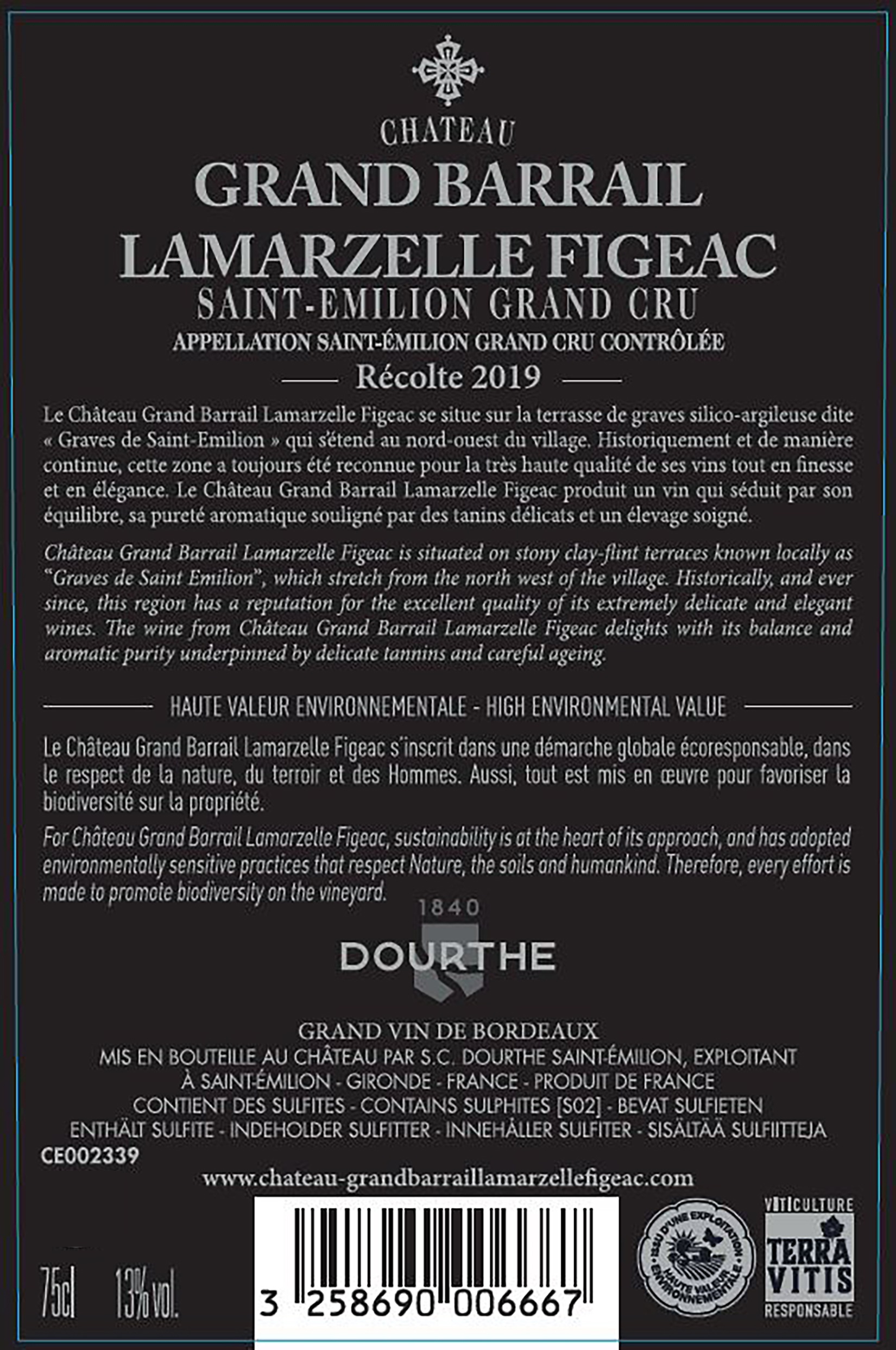 CHATEAU
GRAND BARRAIL
LAMARZELLE FIGEAC
SAINT-EMILION GRAND CRU
APPELLATION SAINT-ÉMILION GRAND CRU CONTRÔLÉE
Récolte 2019

Le Château Grand Barrail Lamarzelle Figeac se situe sur la terrasse de graves silico-argileuse dite « Graves de Saint-Emilion » qui s'étend au nord-ouest du village. Historiquement et de manière continue, cette zone a toujours été reconnue pour la très haute qualité de ses vins tout en finesse et en élégance. Le Château Grand Barrail Lamarzelle Figeac produit un vin qui séduit par son équilibre, sa pureté aromatique souligné par des tanins délicats et un élevage soigné.

Château Grand Barrail Lamarzelle Figeac is situated on stony clay-flint terraces known locally as "Graves de Saint Emilion", which stretch from the north west of the village. Historically, and ever since, this region has a reputation for the excellent quality of its extremely delicate and elegant wines. The wine from Château Grand Barrail Lamarzelle Figeac delights with its balance and aromatic purity underpinned by delicate tannins and careful ageing.

HAUTE VALEUR ENVIRONNEMENTALE - HIGH ENVIRONMENTAL VALUE

Le Château Grand Barrail Lamarzelle Figeac s'inscrit dans une démarche globale écoresponsable, dans le respect de la nature, du terroir et des Hommes. Aussi, tout est mis en œuvre pour favoriser la biodiversité sur la propriété.

For Château Grand Barrail Lamarzelle Figeac, sustainability is at the heart of its approach, and has adopted environmentally sensitive practices that respect Nature, the soils and humankind. Therefore, every effort is made to promote biodiversity on the vineyard.

1840
DOURTHE

GRAND VIN DE BORDEAUX
MIS EN BOUTEILLE AU CHÂTEAU PAR S.C. DOURTHE SAINT-ÉMILION, EXPLOITANT À SAINT-ÉMILION - GIRONDE - FRANCE - PRODUIT DE FRANCE
CONTIENT DES SULFITES - CONTAINS SULPHITES [S02] - BEVAT SULFIETEN
ENTHÄLT SULFITE - INDEHOLDER SULFITTER - INNEHÅLLER SULFITER - SISÄLTÄÄ SULFIITTEJA
CE002339
www.chateau-grandbarraillamarzellefigeac.com

75cl 13% vol.
3 258690 006667
ISSU D'UNE EXPLOITATION HAUTE VALEUR ENVIRONNEMENTALE
VITICULTURE TERRA VITIS RESPONSABLE